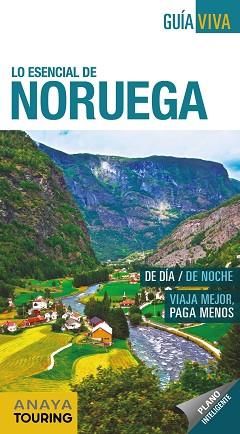 GUÍA VIVA

LO ESENCIAL DE
NORUEGA

DE DÍA / DE NOCHE

VIAJA MEJOR,
PAGA MENOS

ANAYA
TOURING

PLANO
INTELIGENTE